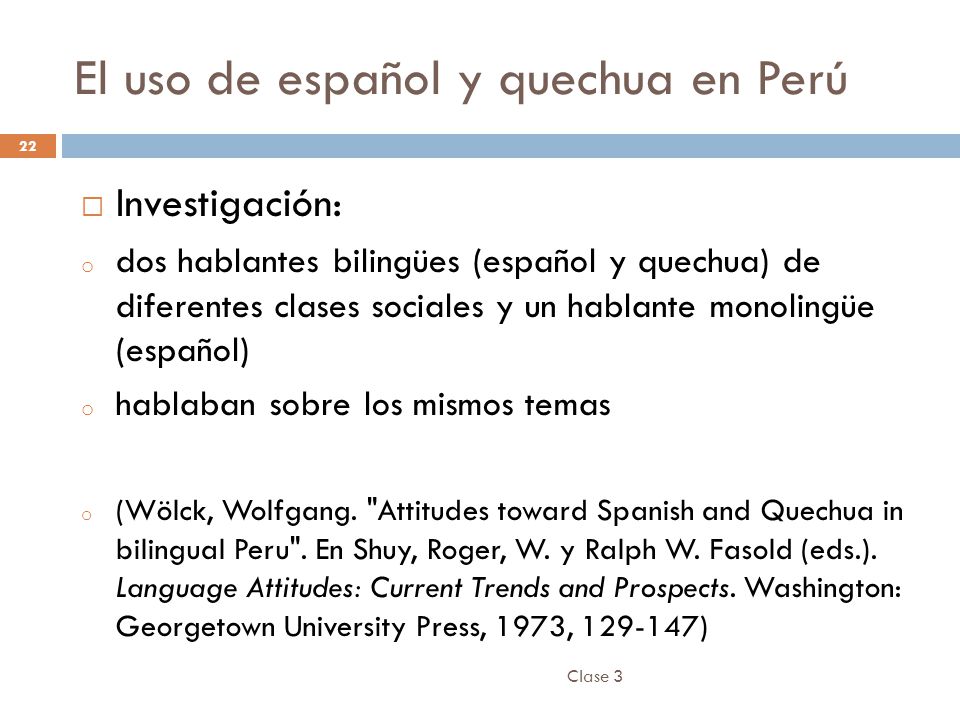 El uso de español y quechua en Perú

22

□ Investigación:

o dos hablantes bilingües (español y quechua) de diferentes clases sociales y un hablante monolingüe (español)

o hablaban sobre los mismos temas

o (Wölck, Wolfgang. "Attitudes toward Spanish and Quechua in bilingual Peru". En Shuy, Roger, W. y Ralph W. Fasold (eds.). Language Attitudes: Current Trends and Prospects. Washington: Georgetown University Press, 1973, 129-147)

Clase 3